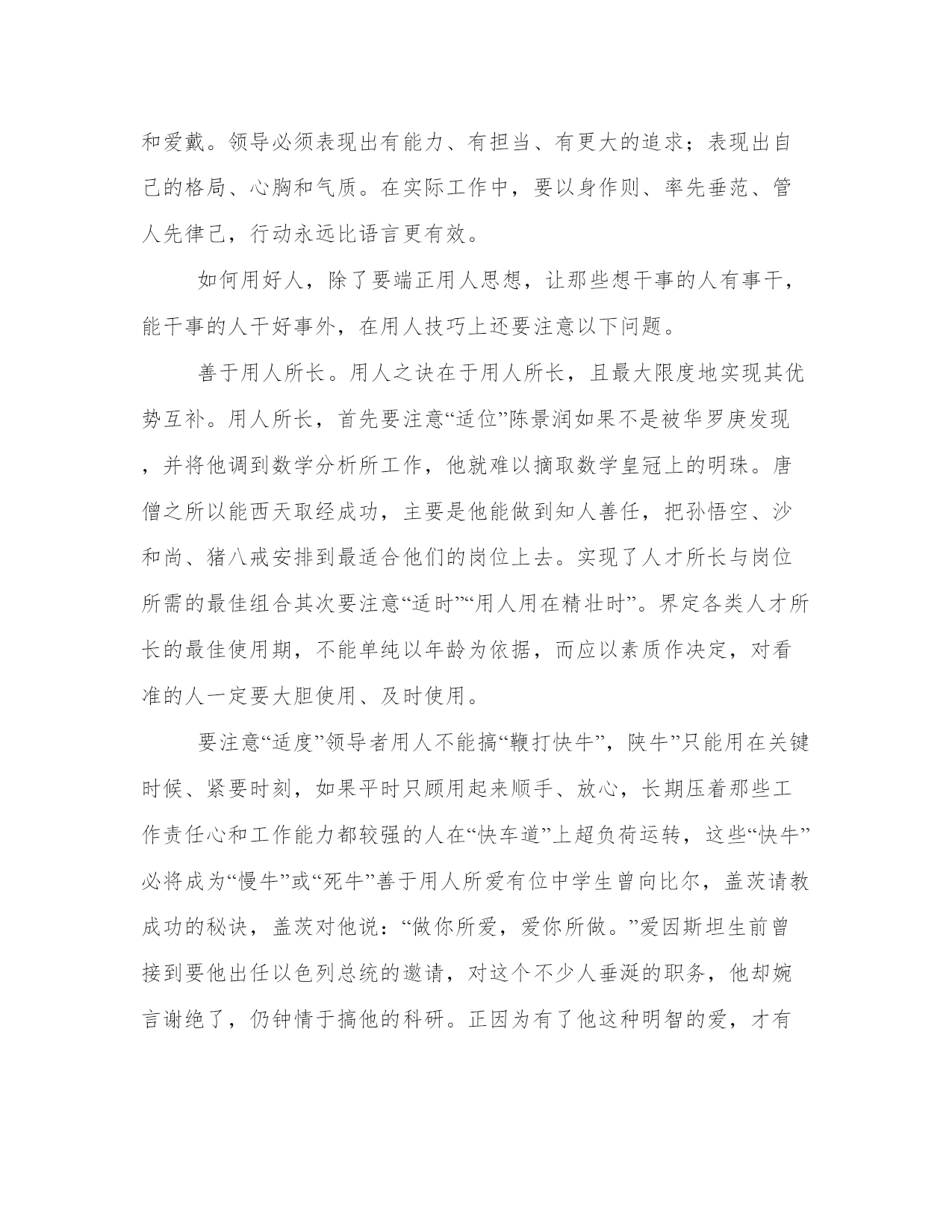 和爱戴。领导必须表现出有能力、有担当、有更大的追求；表现出自己的格局、心胸和气质。在实际工作中，要以身作则、率先垂范、管人先律己，行动永远比语言更有效。

如何用好人，除了要端正用人思想，让那些想干事的人有事干，能干事的人干好事外，在用人技巧上还要注意以下问题。

善于用人所长。用人之诀在于用人所长，且最大限度地实现其优势互补。用人所长，首先要注意“适位”陈景润如果不是被华罗庚发现，并将他调到数学分析所工作，他就难以摘取数学皇冠上的明珠。唐僧之所以能西天取经成功，主要是他能做到知人善任，把孙悟空、沙和尚、猪八戒安排到最适合他们的岗位上去。实现了人才所长与岗位所需的最佳组合其次要注意“适时”“用人用在精壮时”。界定各类人才所长的最佳使用期，不能单纯以年龄为依据，而应以素质作决定，对看准的人一定要大胆使用、及时使用。

要注意“适度”领导者用人不能搞“鞭打快牛”，陕牛”只能用在关键时候、紧要时刻，如果平时只顾用起来顺手、放心，长期压着那些工作责任心和工作能力都较强的人在“快车道”上超负荷运转，这些“快牛”必将成为“慢牛”或“死牛”善于用人所爱有位中学生曾向比尔，盖茨请教成功的秘诀，盖茨对他说：“做你所爱，爱你所做。”爱因斯坦生前曾接到要他出任以色列总统的邀请，对这个不少人垂涎的职务，他却婉言谢绝了，仍钟情于搞他的科研。正因为有了他这种明智的爱，才有